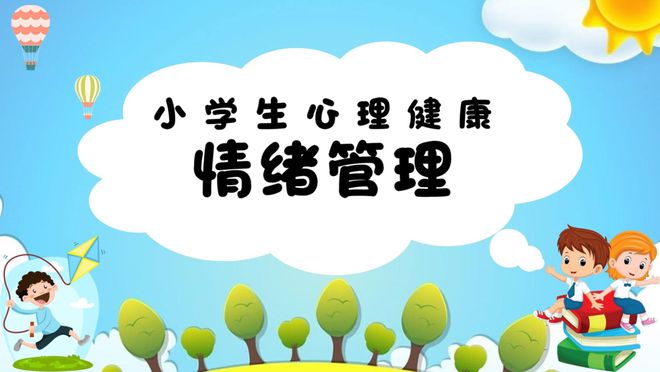 小学生心理健康
情绪管理